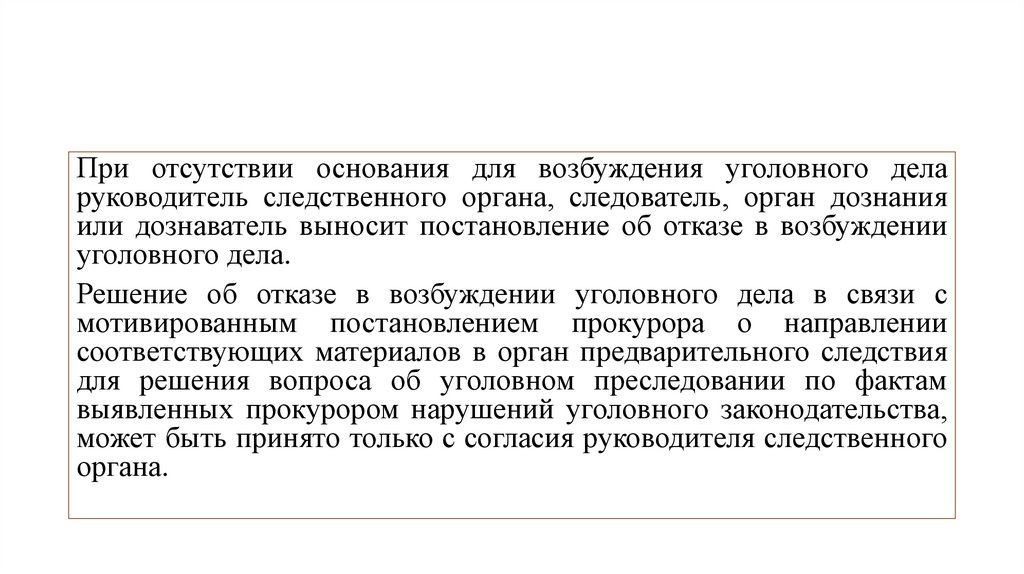 При отсутствии основания для возбуждения уголовного дела руководитель следственного органа, следователь, орган дознания или дознаватель выносит постановление об отказе в возбуждении уголовного дела.

Решение об отказе в возбуждении уголовного дела в связи с мотивированным постановлением прокурора о направлении соответствующих материалов в орган предварительного следствия для решения вопроса об уголовном преследовании по фактам выявленных прокурором нарушений уголовного законодательства, может быть принято только с согласия руководителя следственного органа.